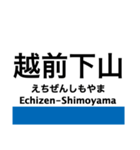 越前下山
えちぜんしもやま
Echizen-Shimoyama